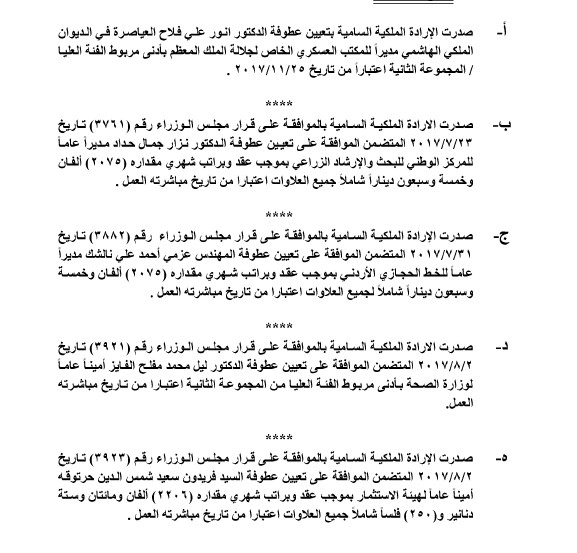 أ- صدرت الإرادة الملكية السامية بتعيين عطوفة الدكتور انور علي فلاح العياصرة في الديوان الملكي الهاشمي مديراً للمكتب العسكري الخاص لجلالة الملك المعظم بأدنى مربوط الفئة العليا / المجموعة الثانية اعتباراً من تاريخ ٢٠١٧/١١/٢٥ .

****

ب- صدرت الارادة الملكية السامية بالموافقة على قرار مجلس الوزراء رقم (٣٧٦١) تاريخ ٢٠١٧/٧/٢٣ المتضمن الموافقة على تعيين عطوفة الدكتور نزار جمال حداد مديراً عاماً للمركز الوطني للبحث والإرشاد الزراعي بموجب عقد وبراتب شهري مقداره (٢٠٧٥) ألفان وخمسة وسبعون ديناراً شاملاً جميع العلاوات اعتبارا من تاريخ مباشرته العمل .

****

ج- صدرت الإرادة الملكية السامية بالموافقة على قرار مجلس الوزراء رقم (٣٨٨٢) تاريخ ٢٠١٧/٧/٣١ المتضمن الموافقة على تعيين عطوفة المهندس عزمي أحمد علي نالشك مديراً عاماً للخط الحجازي الأردني بموجب عقد وبراتب شهري مقداره (٢٠٧٥) ألفان وخمسة وسبعون ديناراً شاملاً لجميع العلاوات اعتبارا من تاريخ مباشرته العمل .

****

د- صدرت الارادة الملكية السامية بالموافقة على قرار مجلس الوزراء رقم (٣٩٢١) تاريخ ٢٠١٧/٨/٢ المتضمن الموافقة على تعيين عطوفة الدكتور ليل محمد مفلح الفايز أميناً عاماً لوزارة الصحة بأدنى مربوط الفئة العليا من المجموعة الثانية اعتبارا من تاريخ مباشرته العمل.

****

ه- صدرت الإرادة الملكية السامية بالموافقة على قرار مجلس الوزراء رقم (٣٩٢٣) تاريخ ٢٠١٧/٨/٢ المتضمن الموافقة على تعيين عطوفة السيد فريدون سعيد شمس الدين حرتوقه أميناً عاماً لهيئة الاستثمار بموجب عقد وبراتب شهري مقداره (٢٢٠٦) ألفان ومائتان وستة دنانير و(٢٥٠) فلساً شاملاً جميع العلاوات اعتبارا من تاريخ مباشرته العمل .